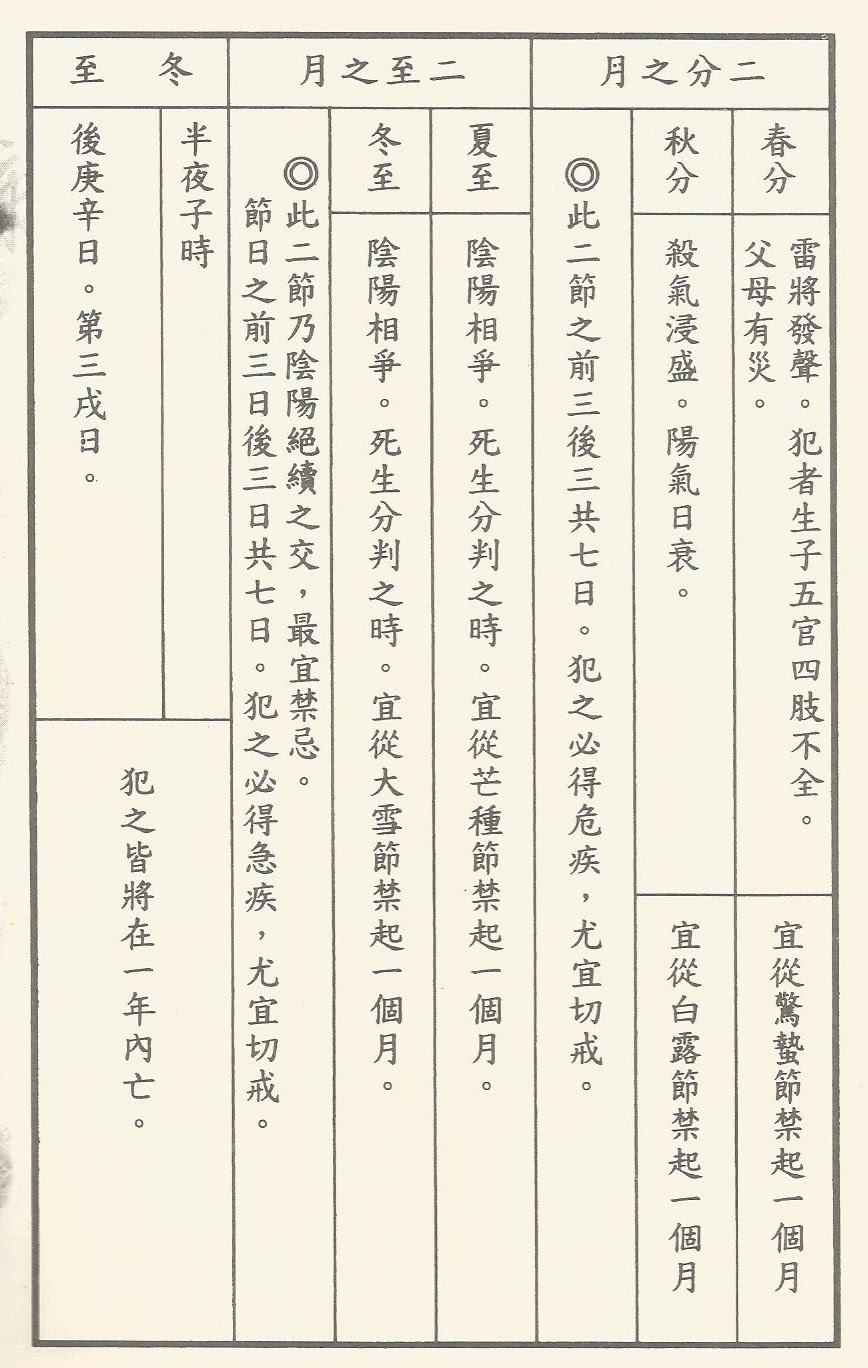 二分之月

春分

雷將發聲。犯者生子五官四肢不全。父母有災。

宜從驚蟄節禁起一個月

秋分

殺氣浸盛。陽氣日衰。

宜從白露節禁起一個月

◎此二節之前三後三共七日。犯之必得危疾，尤宜切戒。

二至之月

夏至

陰陽相爭。死生分判之時。宜從芒種節禁起一個月。

冬至

陰陽相爭。死生分判之時。宜從大雪節禁起一個月。

◎此二節乃陰陽絕續之交，最宜禁忌。節日之前三日後三日共七日。犯之必得急疾，尤宜切戒。

冬至

半夜子時

後庚辛日。第三戌日。

犯之皆將在一年內亡。